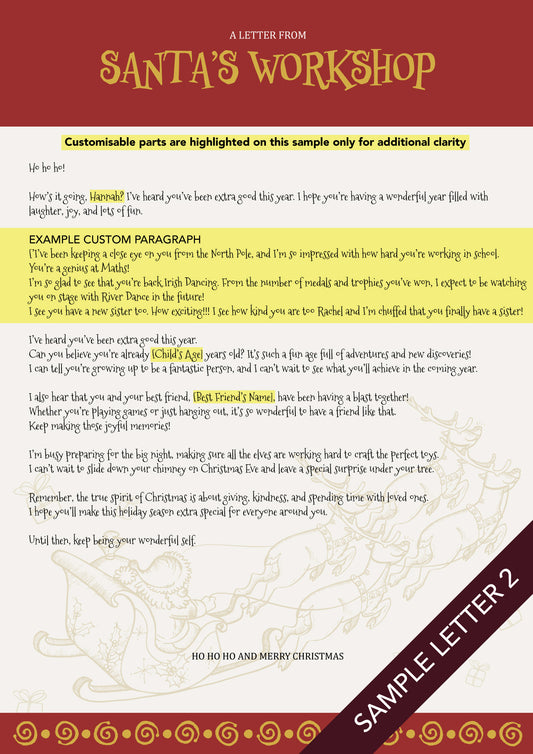 A LETTER FROM

SANTA'S WORKSHOP

Customisable parts are highlighted on this sample only for additional clarity

Ho ho ho!

How's it going, Hannah? I've heard you've been extra good this year. I hope you're having a wonderful year filled with laughter, joy, and lots of fun.

EXAMPLE CUSTOM PARAGRAPH
I'I've been keeping a close eye on you from the North Pole, and I'm so impressed with how hard you're working in school. You're a genius at Maths!
I'm so glad to see that you're back Irish Dancing. From the number of medals and trophies you've won, I expect to be watching you on stage with River Dance in the future!
I see you have a new sister too. How exciting!!! I see how kind you are too Rachel and I'm chuffed that you finally have a sister!

I've heard you've been extra good this year.
Can you believe you're already [Child's Age] years old? It's such a fun age full of adventures and new discoveries!
I can tell you're growing up to be a fantastic person, and I can't wait to see what you'll achieve in the coming year.

I also hear that you and your best friend, [Best Friend's Name], have been having a blast together!
Whether you're playing games or just hanging out, it's so wonderful to have a friend like that.
Keep making these joyful memories!

I'm busy preparing for the big night, making sure all the elves are working hard to craft the perfect toys.
I can't wait to slide down your chimney on Christmas Eve and leave a special surprise under your tree.

Remember, the true spirit of Christmas is about giving, kindness, and spending time with loved ones.
I hope you'll make this holiday season extra special for everyone around you.

Until then, keep being your wonderful self.

HO HO HO AND MERRY CHRISTMAS

SAMPLE LETTER 2